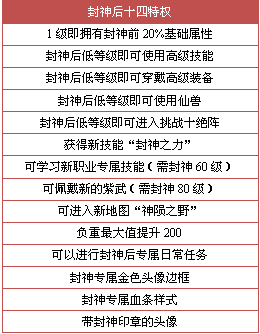 | 封神后十四特权 |
|---|
| 1 级即拥有封神前 20%基础属性 |
| 封神后低等级即可使用高级技能 |
| 封神后低等级即可穿戴高级装备 |
| 封神后低等级即可使用仙兽 |
| 封神后低等级即可进入挑战十绝阵 |
| 获得新技能“封神之力” |
| 可学习新职业专属技能（需封神 60 级） |
| 可佩戴新的紫武（需封神 80 级） |
| 可进入新地图“神陨之野” |
| 负重最大值提升 200 |
| 可以进行封神后专属日常任务 |
| 封神专属金色头像边框 |
| 封神专属血条样式 |
| 带封神印章的头像 |